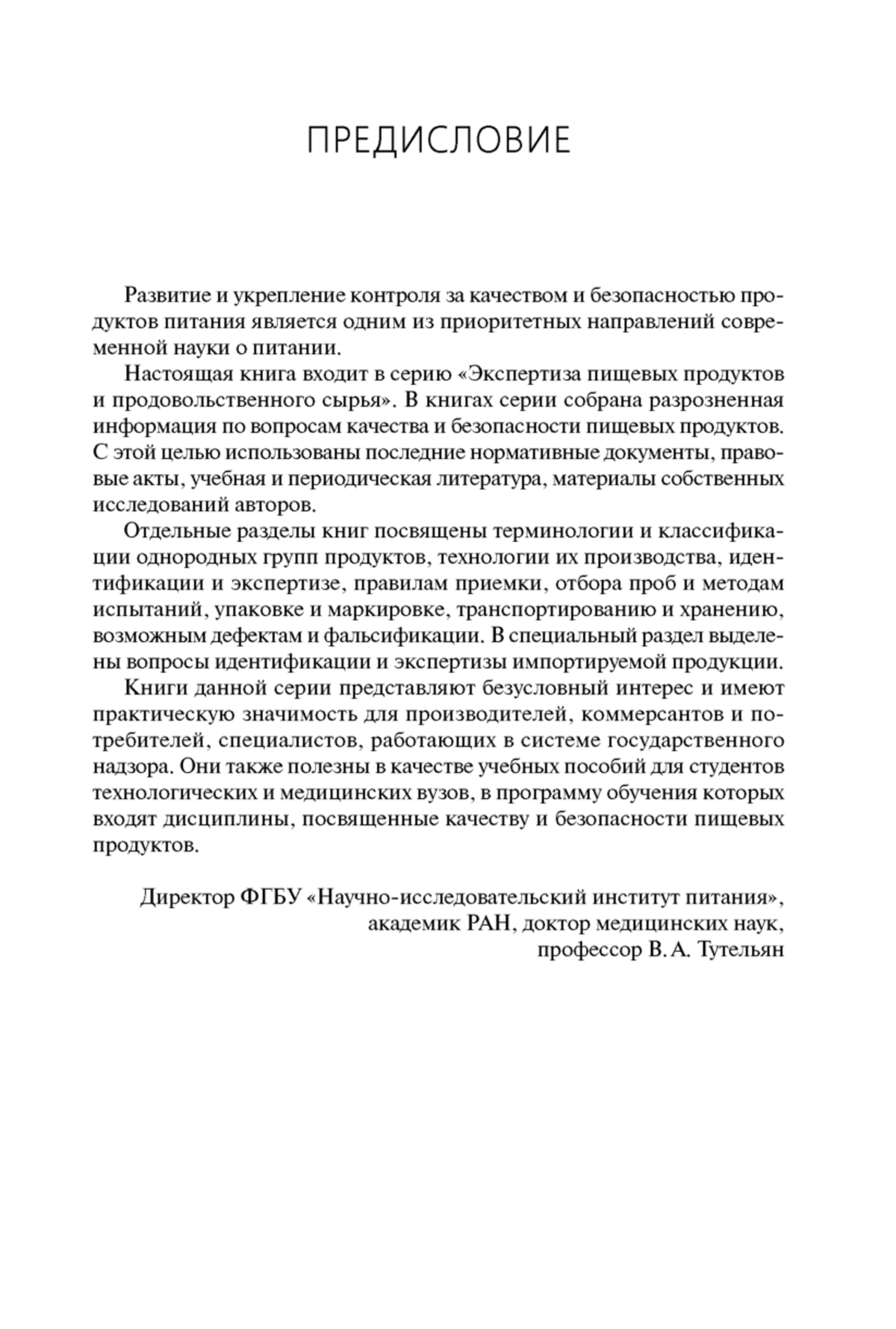 ПРЕДИСЛОВИЕ

Развитие и укрепление контроля за качеством и безопасностью продуктов питания является одним из приоритетных направлений современной науки о питании.

Настоящая книга входит в серию «Экспертиза пищевых продуктов и продовольственного сырья». В книгах серии собрана разрозненная информация по вопросам качества и безопасности пищевых продуктов. С этой целью использованы последние нормативные документы, правовые акты, учебная и периодическая литература, материалы собственных исследований авторов.

Отдельные разделы книг посвящены терминологии и классификации однородных групп продуктов, технологии их производства, идентификации и экспертизе, правилам приемки, отбора проб и методам испытаний, упаковке и маркировке, транспортированию и хранению, возможным дефектам и фальсификации. В специальный раздел выделены вопросы идентификации и экспертизы импортируемой продукции.

Книги данной серии представляют безусловный интерес и имеют практическую значимость для производителей, коммерсантов и потребителей, специалистов, работающих в системе государственного надзора. Они также полезны в качестве учебных пособий для студентов технологических и медицинских вузов, в программу обучения которых входят дисциплины, посвященные качеству и безопасности пищевых продуктов.

Директор ФГБУ «Научно-исследовательский институт питания»,
академик РАН, доктор медицинских наук,
профессор В. А. Тутельян